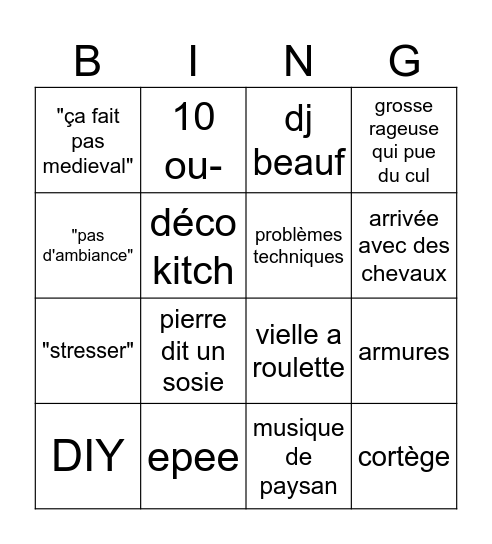 | B | I | N | G |
|---|---|---|---|
| "ça fait pas medieval" | 10 ou- | dj beauf | grosse rageuse qui pue du cul |
| "pas d'ambiance" | déco kitch | problèmes techniques | arrivée avec des chevaux |
| "stresser" | pierre dit un sosie | vielle a roulette | armures |
| DIY | epee | musique de paysan | cortège |